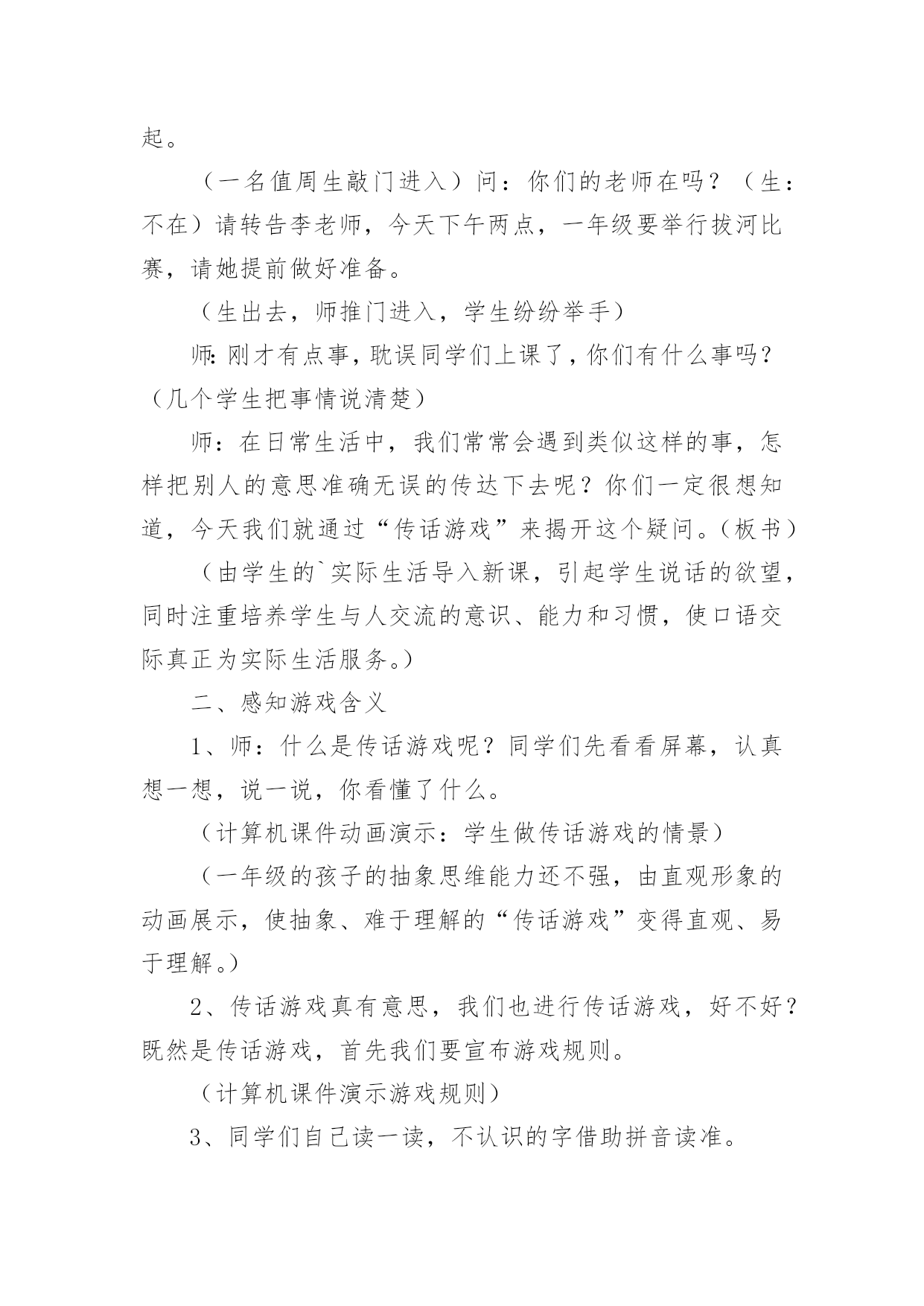 起。

（一名值周生敲门进入）问：你们的老师在吗？（生：不在）请转告李老师，今天下午两点，一年级要举行拔河比赛，请她提前做好准备。

（生出去，师推门进入，学生纷纷举手）

师:刚才有点事，耽误同学们上课了，你们有什么事吗？（几个学生把事情说清楚）

师：在日常生活中，我们常常会遇到类似这样的事，怎样把别人的意思准确无误的传达下去呢？你们一定很想知道，今天我们就通过“传话游戏”来揭开这个疑问。（板书）

（由学生的`实际生活导入新课，引起学生说话的欲望，同时注重培养学生与人交流的意识、能力和习惯，使口语交际真正为实际生活服务。）

二、感知游戏含义

1、师：什么是传话游戏呢？同学们先看看屏幕，认真想一想，说一说，你看懂了什么。

（计算机课件动画演示：学生做传话游戏的情景）

（一年级的孩子的抽象思维能力还不强，由直观形象的动画展示，使抽象、难于理解的“传话游戏”变得直观、易于理解。）

2、传话游戏真有意思，我们也进行传话游戏，好不好？既然是传话游戏，首先我们要宣布游戏规则。

（计算机课件演示游戏规则）

3、同学们自己读一读，不认识的字借助拼音读准。